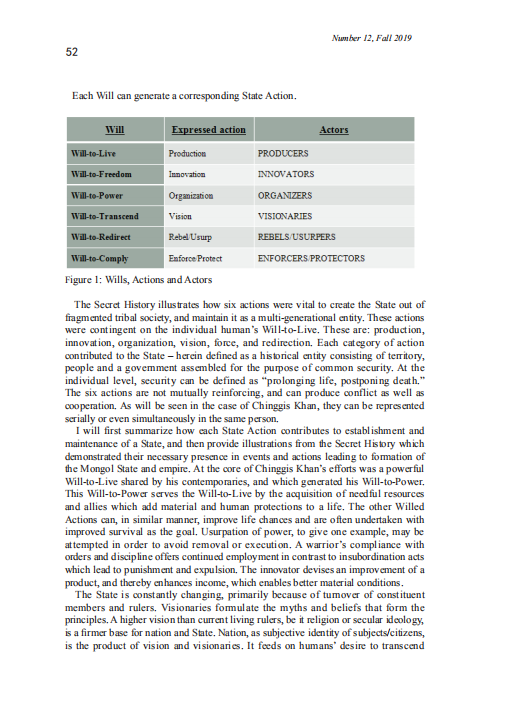 Number 12, Fall 2019

52

Each Will can generate a corresponding State Action.

| Will | Expressed action | Actors |
|---|---|---|
| Will-to-Live | Production | PRODUCERS |
| Will-to-Freedom | Innovation | INNOVATORS |
| Will-to-Power | Organization | ORGANIZERS |
| Will-to-Transcend | Vision | VISIONARIES |
| Will-to-Redirect | Rebel/Usurp | REBELS/USURPERS |
| Will-to-Comply | Enforce/Protect | ENFORCERS/PROTECTORS |

Figure 1: Wills, Actions and Actors

The Secret History illustrates how six actions were vital to create the State out of fragmented tribal society, and maintain it as a multi-generational entity. These actions were contingent on the individual human's Will-to-Live. These are: production, innovation, organization, vision, force, and redirection. Each category of action contributed to the State – herein defined as a historical entity consisting of territory, people and a government assembled for the purpose of common security. At the individual level, security can be defined as "prolonging life, postponing death." The six actions are not mutually reinforcing, and can produce conflict as well as cooperation. As will be seen in the case of Chinggis Khan, they can be represented serially or even simultaneously in the same person.

I will first summarize how each State Action contributes to establishment and maintenance of a State, and then provide illustrations from the Secret History which demonstrated their necessary presence in events and actions leading to formation of the Mongol State and empire. At the core of Chinggis Khan's efforts was a powerful Will-to-Live shared by his contemporaries, and which generated his Will-to-Power. This Will-to-Power serves the Will-to-Live by the acquisition of needful resources and allies which add material and human protections to a life. The other Willed Actions can, in similar manner, improve life chances and are often undertaken with improved survival as the goal. Usurpation of power, to give one example, may be attempted in order to avoid removal or execution. A warrior's compliance with orders and discipline offers continued employment in contrast to insubordination acts which lead to punishment and expulsion. The innovator devises an improvement of a product, and thereby enhances income, which enables better material conditions.

The State is constantly changing, primarily because of turnover of constituent members and rulers. Visionaries formulate the myths and beliefs that form the principles. A higher vision than current living rulers, be it religion or secular ideology, is a firmer base for nation and State. Nation, as subjective identity of subjects/citizens, is the product of vision and visionaries. It feeds on humans' desire to transcend